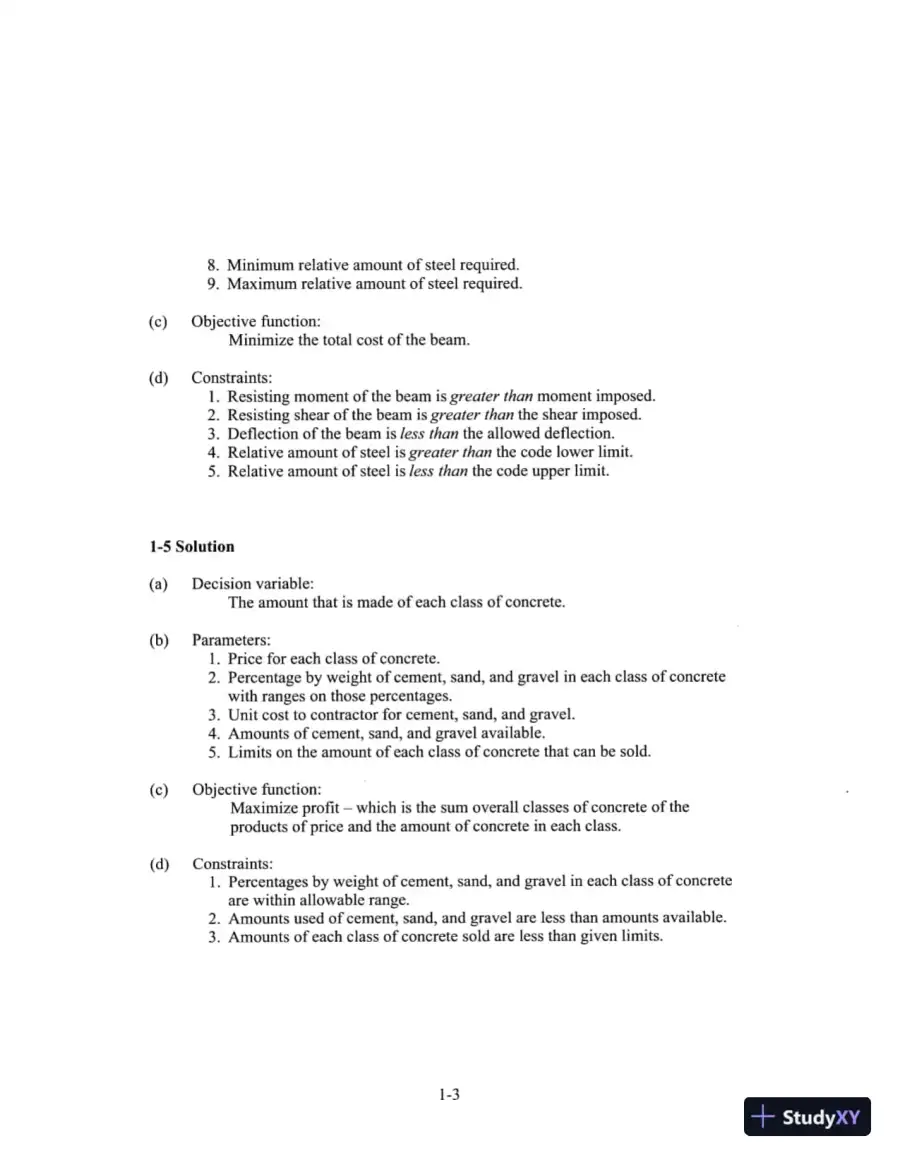 8. Minimum relative amount of steel required.
9. Maximum relative amount of steel required.

(c) Objective function:
Minimize the total cost of the beam.

(d) Constraints:
1. Resisting moment of the beam is greater than moment imposed.
2. Resisting shear of the beam is greater than the shear imposed.
3. Deflection of the beam is less than the allowed deflection.
4. Relative amount of steel is greater than the code lower limit.
5. Relative amount of steel is less than the code upper limit.

1-5 Solution

(a) Decision variable:
The amount that is made of each class of concrete.

(b) Parameters:
1. Price for each class of concrete.
2. Percentage by weight of cement, sand, and gravel in each class of concrete with ranges on those percentages.
3. Unit cost to contractor for cement, sand, and gravel.
4. Amounts of cement, sand, and gravel available.
5. Limits on the amount of each class of concrete that can be sold.

(c) Objective function:
Maximize profit – which is the sum overall classes of concrete of the products of price and the amount of concrete in each class.

(d) Constraints:
1. Percentages by weight of cement, sand, and gravel in each class of concrete are within allowable range.
2. Amounts used of cement, sand, and gravel are less than amounts available.
3. Amounts of each class of concrete sold are less than given limits.

1-3

StudyXY